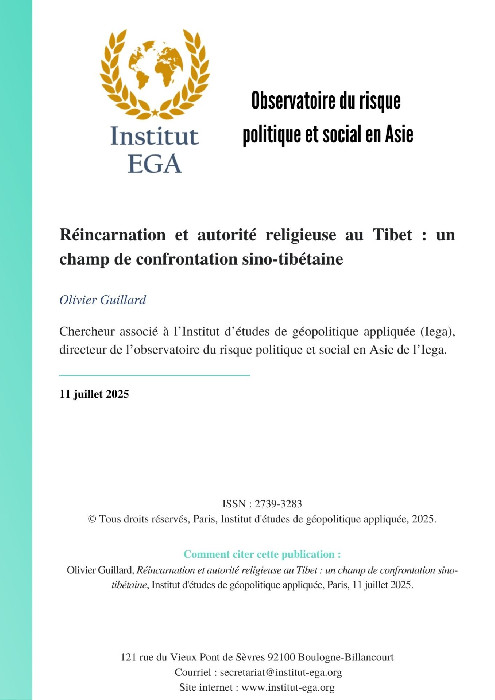 Institut EGA

Observatoire du risque politique et social en Asie

Réincarnation et autorité religieuse au Tibet : un champ de confrontation sino-tibétaine

Olivier Guillard

Chercheur associé à l'Institut d'études de géopolitique appliquée (Iega), directeur de l'observatoire du risque politique et social en Asie de l'Iega.

11 juillet 2025

ISSN : 2739-3283
© Tous droits réservés, Paris, Institut d'études de géopolitique appliquée, 2025.

Comment citer cette publication :
Olivier Guillard, Réincarnation et autorité religieuse au Tibet : un champ de confrontation sino-tibétaine, Institut d'études de géopolitique appliquée, Paris, 11 juillet 2025.

121 rue du Vieux Pont de Sèvres 92100 Boulogne-Billancourt
Courriel : secretariat@institut-ega.org
Site internet : www.institut-ega.org